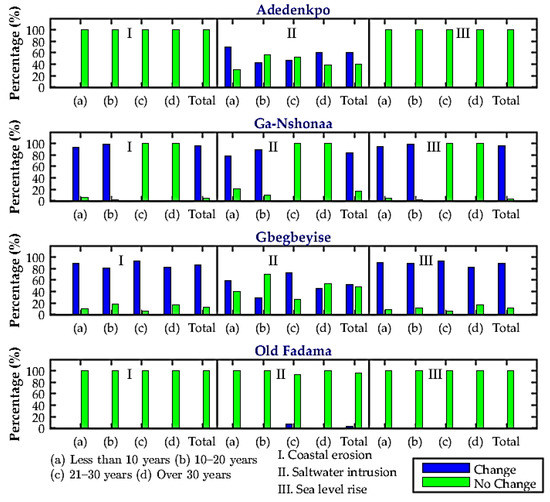 Adedenkpo

Percentage (%)
100
80
60
40
20
0

I

II

III

(a) (b) (c) (d) Total (a) (b) (c) (d) Total (a) (b) (c) (d) Total

Ga-Nshonaa

Percentage (%)
100
80
60
40
20
0

I

II

III

(a) (b) (c) (d) Total (a) (b) (c) (d) Total (a) (b) (c) (d) Total

Gbegbeyise

Percentage (%)
100
80
60
40
20
0

I

II

III

(a) (b) (c) (d) Total (a) (b) (c) (d) Total (a) (b) (c) (d) Total

Old Fadama

Percentage (%)
100
80
60
40
20
0

I

II

III

(a) (b) (c) (d) Total (a) (b) (c) (d) Total (a) (b) (c) (d) Total

(a) Less than 10 years (b) 10–20 years
(c) 21–30 years (d) Over 30 years

I. Coastal erosion
II. Saltwater intrusion
III. Sea level rise

Change
No Change